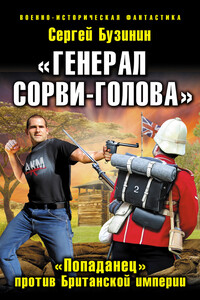 ВОЕННО-ИСТОРИЧЕСКАЯ ФАНТАСТИКА

Сергей Бузинин

«ГЕНЕРАЛ СОРВИ-ГОЛОВА»

АКМ

2

«Попаданец» против Британской империи